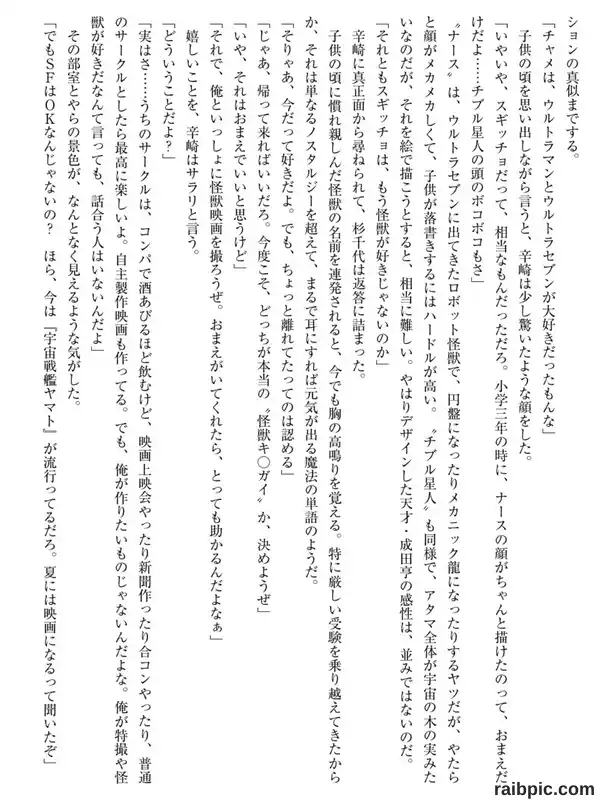 ションの真似までする。
「チャメは、ウルトラマンとウルトラセブンが大好きだったもんな」
子供の頃を思い出しながら言うと、辛崎は少し驚いたような顔をした。
「いやいや、スギッチョだって、相当なもんだっただろ。小学三年の時に、ナースの顔がちゃんと描けたのって、おまえだけだよ……チブル星人の頭のボコボコもさ」
〝ナース〟は、ウルトラセブンに出てきたロボット怪獣で、円盤になったりメカニック龍になったりするヤツだが、やたらと顔がメカメカしくて、子供が落書きするにはハードルが高い。〝チブル星人〟も同様で、アタマ全体が宇宙の木の実みたいなのだが、それを絵で描こうとすると、相当に難しい。やはりデザインした天才・成田亨の感性は、並みではないのだ。
「それともスギッチョは、もう怪獣が好きじゃないのか」
辛崎に真正面から尋ねられて、杉千代は返答に詰まった。
子供の頃に慣れ親しんだ怪獣の名前を連発されると、今でも胸の高鳴りを覚える。特に厳しい受験を乗り越えてきたからか、それは単なるノスタルジーを超えて、まるで耳にすれば元気が出る魔法の単語のようだ。
「そりゃあ、今だって好きだよ。でも、ちょっと離れてたってのは認める」
「じゃあ、帰って来ればいいだろ。今度こそ、どっちが本当の〝怪獣キ○ガイ〟か、決めようぜ」
「いや、それはおまえでいいと思うけど」
「それで、俺といっしょに怪獣映画を撮ろうぜ。おまえがいてくれたら、とっても助かるんだよなぁ」
嬉しいことを、辛崎はサラリと言う。
「どういうことだよ?」
「実はさ……うちのサークルは、コンパで酒あびるほど飲むけど、映画上映会やったり新聞作ったり合コンやったり、普通のサークルとしたら最高に楽しいよ。自主製作映画も作ってる。でも、俺が作りたいものじゃないんだよな。俺が特撮や怪獣が好きだなんて言っても、話合う人はいないんだよ」
その部室とやらの景色が、なんとなく見えるような気がした。
「でもSFはOKなんじゃないの? ほら、今は『宇宙戦艦ヤマト』が流行ってるだろ。夏には映画になるって聞いたぞ」

raibpic.com